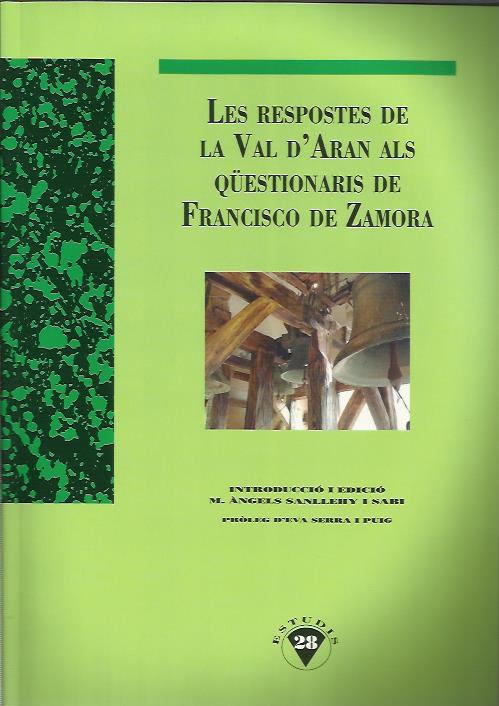 LES RESPOSTES DE LA VAL D'ARAN ALS QÜESTIONARIS DE FRANCISCO DE ZAMORA

INTRODUCCIÓ I EDICIÓ
M. ÀNGELS SANLLEHY I SABI

PRÒLEG D'EVA SERRA I PUIG

ESTUDIS
28